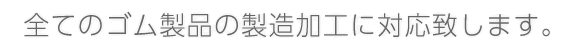 全てのゴム製品の製造加工に対応致します。